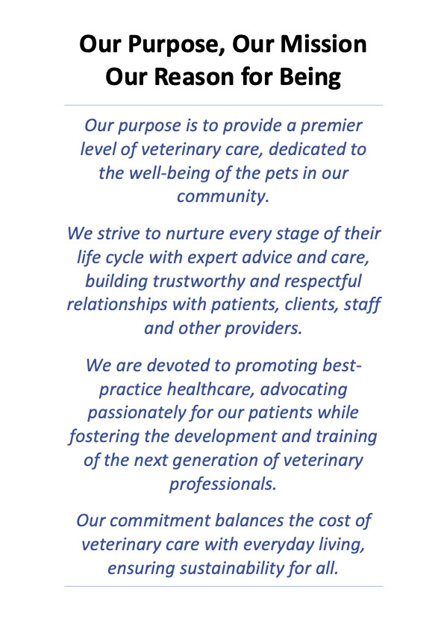 Our Purpose, Our Mission
Our Reason for Being

Our purpose is to provide a premier level of veterinary care, dedicated to the well-being of the pets in our community.

We strive to nurture every stage of their life cycle with expert advice and care, building trustworthy and respectful relationships with patients, clients, staff and other providers.

We are devoted to promoting best-practice healthcare, advocating passionately for our patients while fostering the development and training of the next generation of veterinary professionals.

Our commitment balances the cost of veterinary care with everyday living, ensuring sustainability for all.